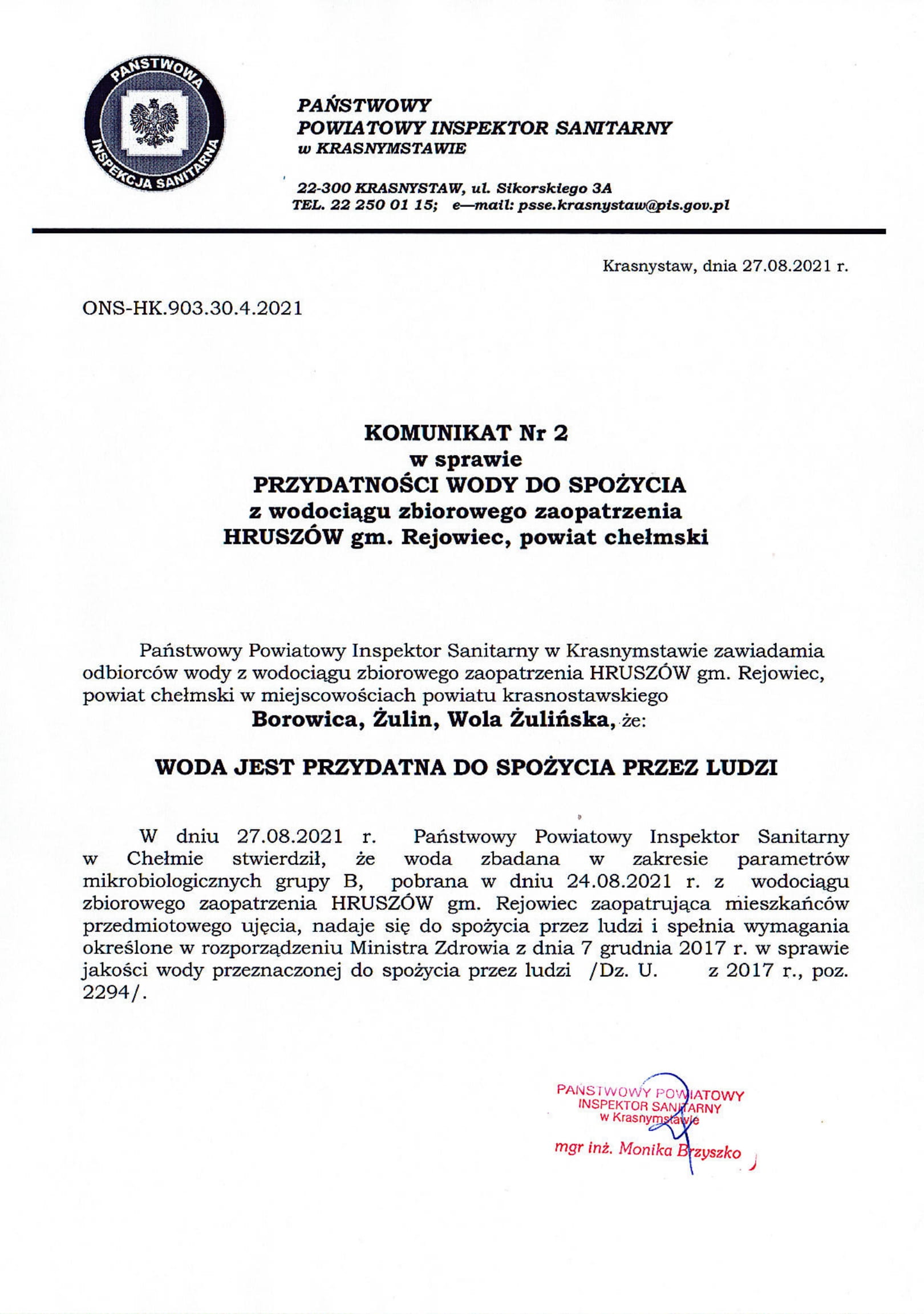 PAŃSTWOWA INSPEKCJA SANITARNA

PAŃSTWOWY
POWIATOWY INSPEKTOR SANITARNY
w KRASNYMSTAWIE

22-300 KRASNYSTAW, ul. Sikorskiego 3A
TEL. 22 250 01 15; e—mail: psse.krasnystaw@pis.gov.pl

Krasnystaw, dnia 27.08.2021 r.

ONS-HK.903.30.4.2021

KOMUNIKAT Nr 2
w sprawie
PRZYDATNOŚCI WODY DO SPOŻYCIA
z wodociągu zbiorowego zaopatrzenia
HRUSZÓW gm. Rejowiec, powiat chełmski

Państwowy Powiatowy Inspektor Sanitarny w Krasnymstawie zawiadamia odbiorców wody z wodociągu zbiorowego zaopatrzenia HRUSZÓW gm. Rejowiec, powiat chełmski w miejscowościach powiatu krasnostawskiego
Borowica, Żulin, Wola Żulińska, że:

WODA JEST PRZYDATNA DO SPOŻYCIA PRZEZ LUDZI

W dniu 27.08.2021 r. Państwowy Powiatowy Inspektor Sanitarny w Chełmie stwierdził, że woda zbadana w zakresie parametrów mikrobiologicznych grupy B, pobrana w dniu 24.08.2021 r. z wodociągu zbiorowego zaopatrzenia HRUSZÓW gm. Rejowiec zaopatrująca mieszkańców przedmiotowego ujęcia, nadaje się do spożycia przez ludzi i spełnia wymagania określone w rozporządzeniu Ministra Zdrowia z dnia 7 grudnia 2017 r. w sprawie jakości wody przeznaczonej do spożycia przez ludzi /Dz. U. z 2017 r., poz. 2294/.

PAŃSTWOWY POWIATOWY
INSPEKTOR SANITARNY
w Krasnymstawie
mgr inż. Monika Brzyszko